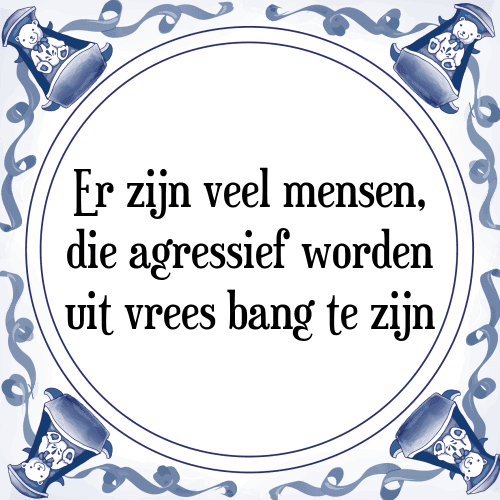 Er zijn veel mensen, die agressief worden uit vrees bang te zijn